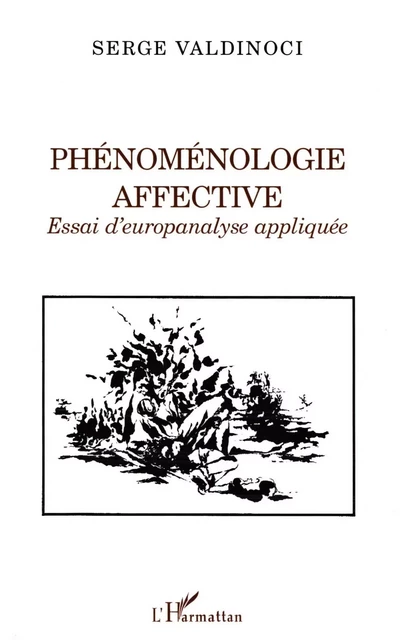 SERGE VALDINOCI

PHÉNOMÉNOLOGIE AFFECTIVE
Essai d'europanalyse appliquée

L'Harmattan